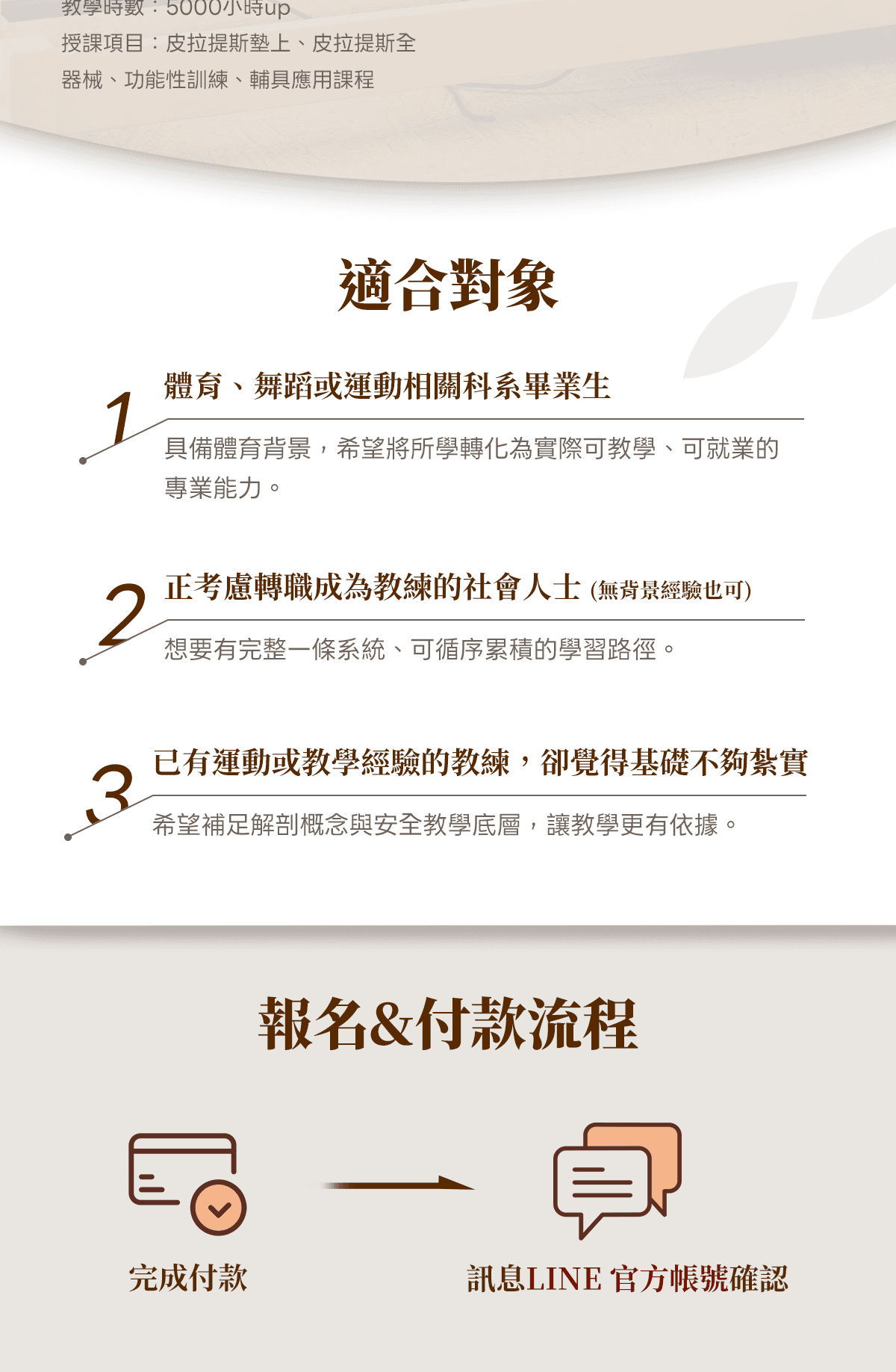 教學時數：5000小時up
授課項目：皮拉提斯墊上、皮拉提斯全器械、功能性訓練、輔具應用課程

適合對象

1
體育、舞蹈或運動相關科系畢業生
具備體育背景，希望將所學轉化為實際可教學、可就業的專業能力。

2
正考慮轉職成為教練的社會人士 (無背景經驗也可)
想要有完整一條系統、可循序累積的學習路徑。

3
已有運動或教學經驗的教練，卻覺得基礎不夠紮實
希望補足解剖概念與安全教學底層，讓教學更有依據。

報名&付款流程

完成付款

訊息LINE 官方帳號確認